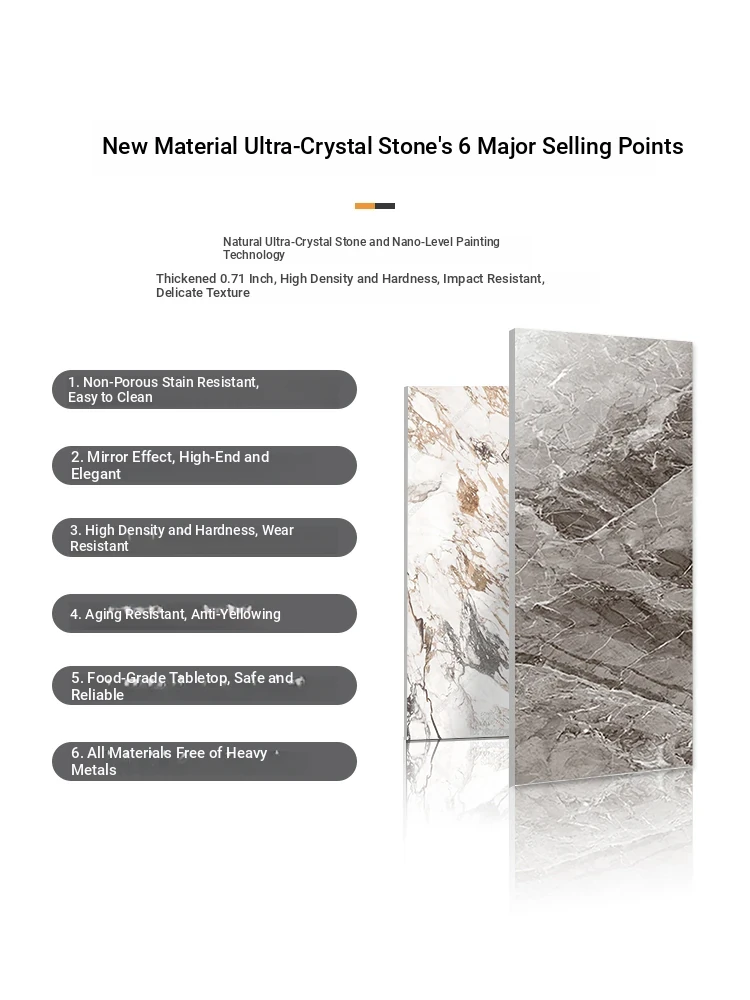 New Material Ultra-Crystal Stone's 6 Major Selling Points

Natural Ultra-Crystal Stone and Nano-Level Painting Technology

Thickened 0.71 Inch, High Density and Hardness, Impact Resistant, Delicate Texture

1. Non-Porous Stain Resistant, Easy to Clean

2. Mirror Effect, High-End and Elegant

3. High Density and Hardness, Wear Resistant

4. Aging Resistant, Anti-Yellowing

5. Food-Grade Tabletop, Safe and Reliable

6. All Materials Free of Heavy Metals